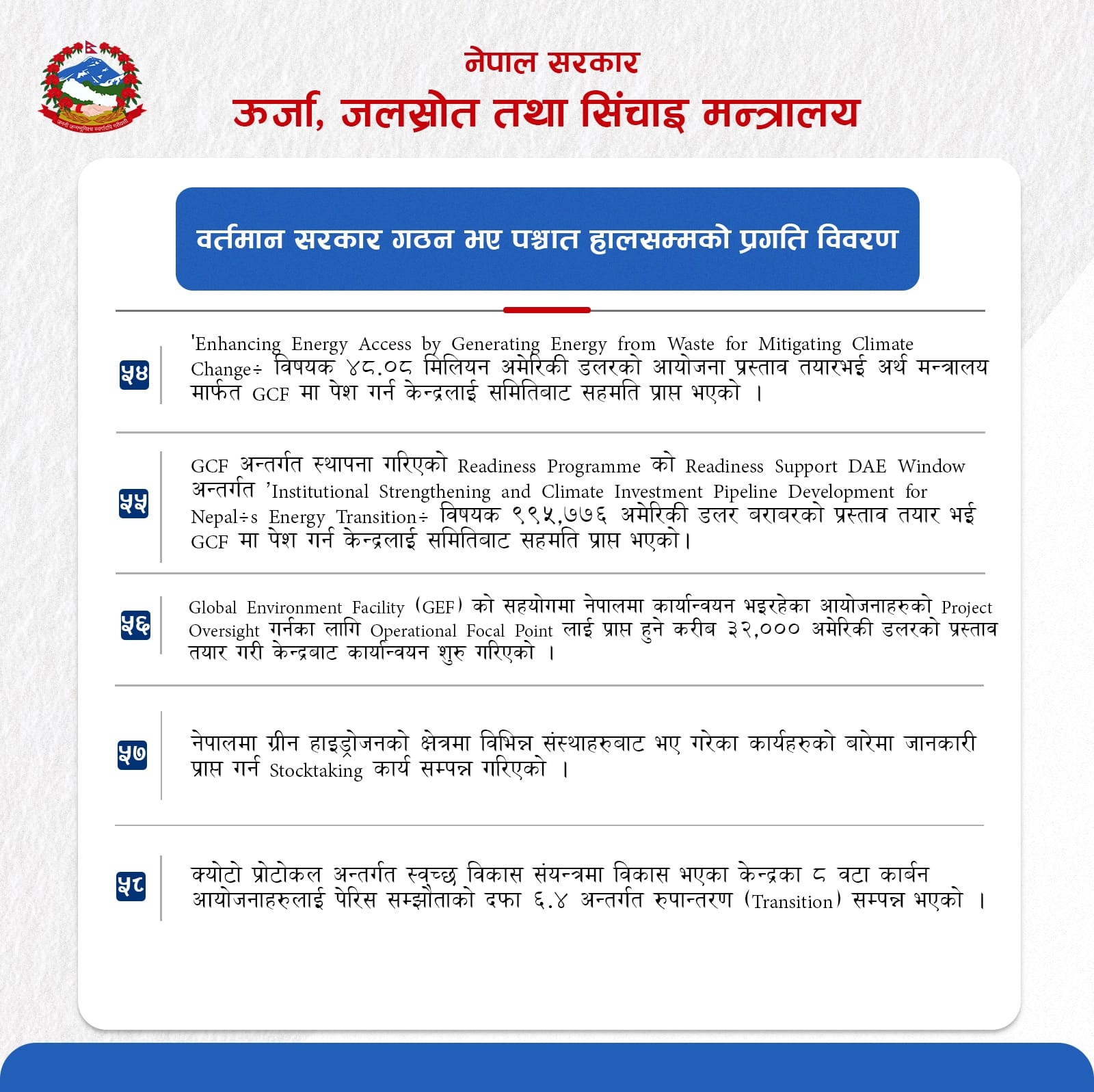 नेपाल सरकार
ऊर्जा, जलस्रोत तथा सिंचाइ मन्त्रालय

वर्तमान सरकार गठन भए पश्चात हालसम्मको प्रगति विवरण

५४
'Enhancing Energy Access by Generating Energy from Waste for Mitigating Climate Change÷ विषयक ४८.०८ मिलियन अमेरिकी डलरको आयोजना प्रस्ताव तयारभई अर्थ मन्त्रालय मार्फत GCF मा पेश गर्न केन्द्रलाई समितिबाट सहमति प्राप्त भएको ।

५५
GCF अन्तर्गत स्थापना गरिएको Readiness Programme को Readiness Support DAE Window अन्तर्गत 'Institutional Strengthening and Climate Investment Pipeline Development for Nepal÷s Energy Transition÷ विषयक ९९५,७७६ अमेरिकी डलर बराबरको प्रस्ताव तयार भई GCF मा पेश गर्न केन्द्रलाई समितिबाट सहमति प्राप्त भएको।

५६
Global Environment Facility (GEF) को सहयोगमा नेपालमा कार्यान्वयन भइरहेका आयोजनाहरुको Project Oversight गर्नका लागि Operational Focal Point लाई प्राप्त हुने करीब ३२,००० अमेरिकी डलरको प्रस्ताव तयार गरी केन्द्रबाट कार्यान्वयन शुरु गरिएको ।

५७
नेपालमा ग्रीन हाइड्रोजनको क्षेत्रमा विभिन्न संस्थाहरुबाट भए गरेका कार्यहरुको बारेमा जानकारी प्राप्त गर्न Stocktaking कार्य सम्पन्न गरिएको ।

५८
क्योटो प्रोटोकल अन्तर्गत स्वच्छ विकास संयन्त्रमा विकास भएका केन्द्रका ८ वटा कार्बन आयोजनाहरुलाई पेरिस सम्झौताको दफा ६.४ अन्तर्गत रुपान्तरण (Transition) सम्पन्न भएको ।